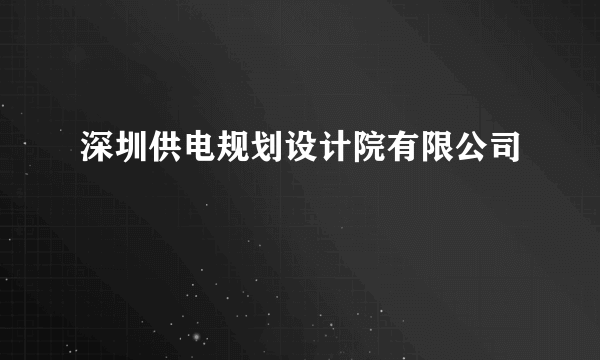 深圳供电规划设计院有限公司